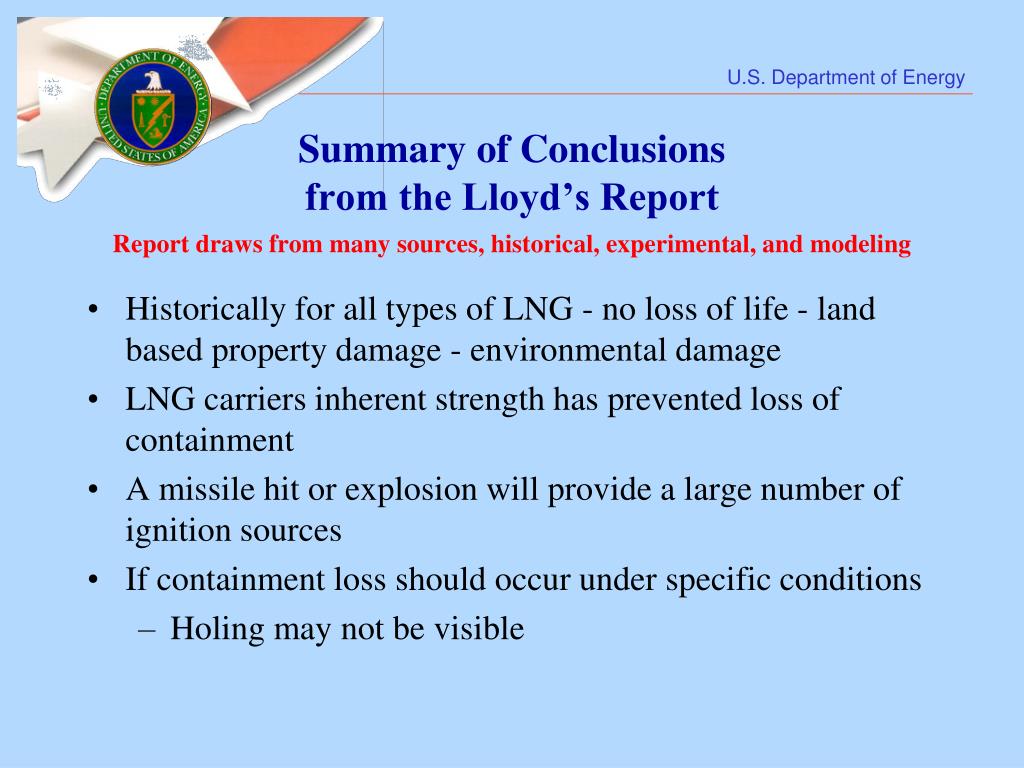 DEPARTMENT OF ENERGY
UNITED STATES OF AMERICA

U.S. Department of Energy

Summary of Conclusions
from the Lloyd's Report

Report draws from many sources, historical, experimental, and modeling

• Historically for all types of LNG - no loss of life - land based property damage - environmental damage
• LNG carriers inherent strength has prevented loss of containment
• A missile hit or explosion will provide a large number of ignition sources
• If containment loss should occur under specific conditions
– Holing may not be visible